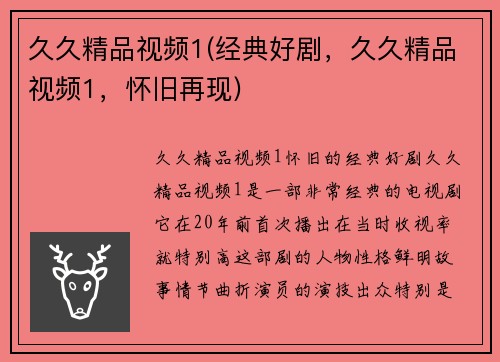 久久精品视频1(经典好剧，久久精品视频1，怀旧再现)

久久精品视频1怀旧的经典好剧久久精品视频1是一部非常经典的电视剧它在20年前首次播出在当时收视率就特别高这部剧的人物性格鲜明故事情节曲折演员的演技出众特别是